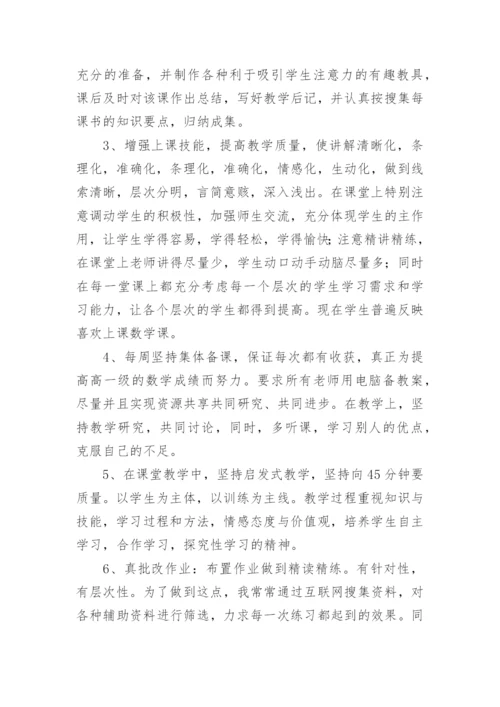 充分的准备，并制作各种利于吸引学生注意力的有趣教具，课后及时对该课作出总结，写好教学后记，并认真按搜集每课书的知识要点，归纳成集。

3、增强上课技能，提高教学质量，使讲解清晰化，条理化，准确化，条理化，准确化，情感化，生动化，做到线索清晰，层次分明，言简意赅，深入浅出。在课堂上特别注意调动学生的积极性，加强师生交流，充分体现学生的主作用，让学生学得容易，学得轻松，学得愉快；注意精讲精练，在课堂上老师讲得尽量少，学生动口动手动脑尽量多；同时在每一堂课上都充分考虑每一个层次的学生学习需求和学习能力，让各个层次的学生都得到提高。现在学生普遍反映喜欢上课数学课。

4、每周坚持集体备课，保证每次都有收获，真正为提高高一级的数学成绩而努力。要求所有老师用电脑备教案，尽量并且实现资源共享共同研究、共同进步。在教学上，坚持教学研究，共同讨论，同时，多听课，学习别人的优点，克服自己的不足。

5、在课堂教学中，坚持启发式教学，坚持向45分钟要质量。以学生为主体，以训练为主线。教学过程重视知识与技能，学习过程和方法，情感态度与价值观，培养学生自主学习，合作学习，探究性学习的精神。

6、真批改作业：布置作业做到精读精练。有针对性，有层次性。为了做到这点，我常常通过互联网搜集资料，对各种辅助资料进行筛选，力求每一次练习都起到的效果。同